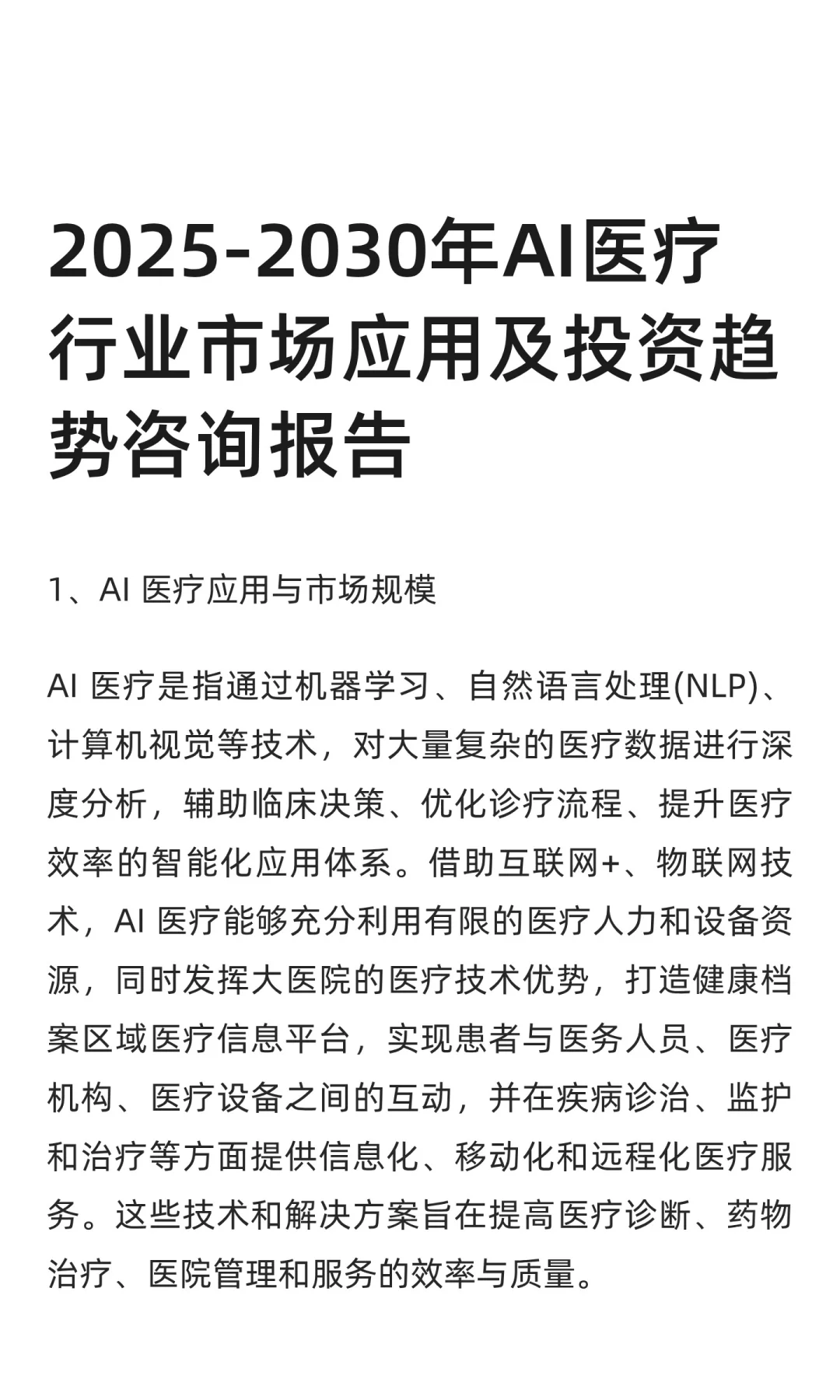 2025-2030年AI医疗行业市场应用及投资趋势咨询报告

1、AI 医疗应用与市场规模

AI 医疗是指通过机器学习、自然语言处理(NLP)、计算机视觉等技术，对大量复杂的医疗数据进行深度分析，辅助临床决策、优化诊疗流程、提升医疗效率的智能化应用体系。借助互联网+、物联网技术，AI 医疗能够充分利用有限的医疗人力和设备资源，同时发挥大医院的医疗技术优势，打造健康档案区域医疗信息平台，实现患者与医务人员、医疗机构、医疗设备之间的互动，并在疾病诊治、监护和治疗等方面提供信息化、移动化和远程化医疗服务。这些技术和解决方案旨在提高医疗诊断、药物治疗、医院管理和服务的效率与质量。